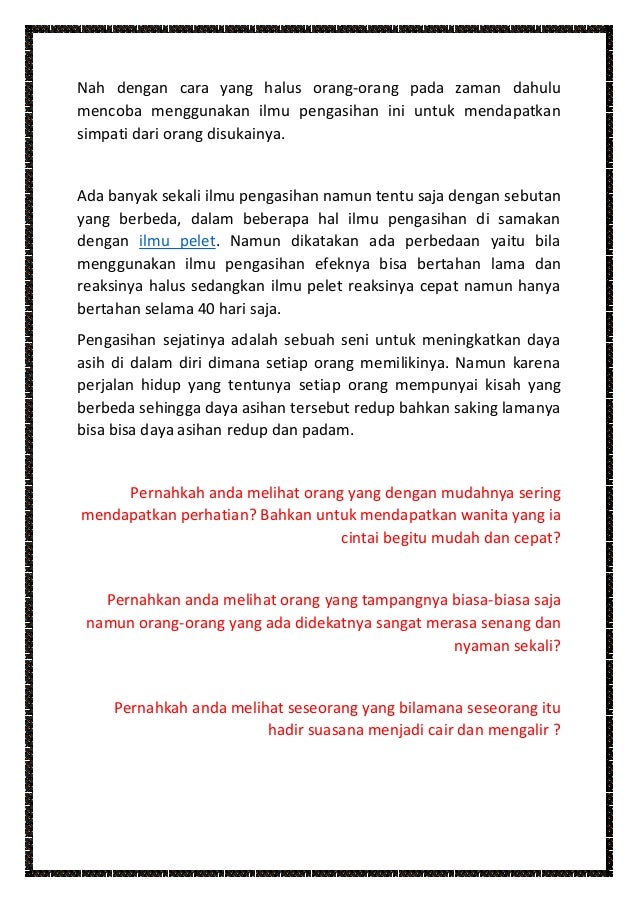 Nah dengan cara yang halus orang-orang pada zaman dahulu mencoba menggunakan ilmu pengasihan ini untuk mendapatkan simpati dari orang disukainya.

Ada banyak sekali ilmu pengasihan namun tentu saja dengan sebutan yang berbeda, dalam beberapa hal ilmu pengasihan di samakan dengan ilmu pelet. Namun dikatakan ada perbedaan yaitu bila menggunakan ilmu pengasihan efeknya bisa bertahan lama dan reaksinya halus sedangkan ilmu pelet reaksinya cepat namun hanya bertahan selama 40 hari saja.

Pengasihan sejatinya adalah sebuah seni untuk meningkatkan daya asih di dalam diri dimana setiap orang memilikinya. Namun karena perjalan hidup yang tentunya setiap orang mempunyai kisah yang berbeda sehingga daya asihan tersebut redup bahkan saking lamanya bisa bisa daya asihan redup dan padam.

Pernahkah anda melihat orang yang dengan mudahnya sering mendapatkan perhatian? Bahkan untuk mendapatkan wanita yang ia cintai begitu mudah dan cepat?

Pernahkan anda melihat orang yang tampangnya biasa-biasa saja namun orang-orang yang ada didekatnya sangat merasa senang dan nyaman sekali?

Pernahkah anda melihat seseorang yang bilamana seseorang itu hadir suasana menjadi cair dan mengalir ?